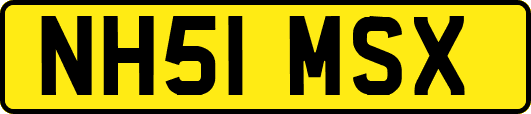 NH51 MSX